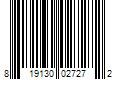 8 19130 02727 2